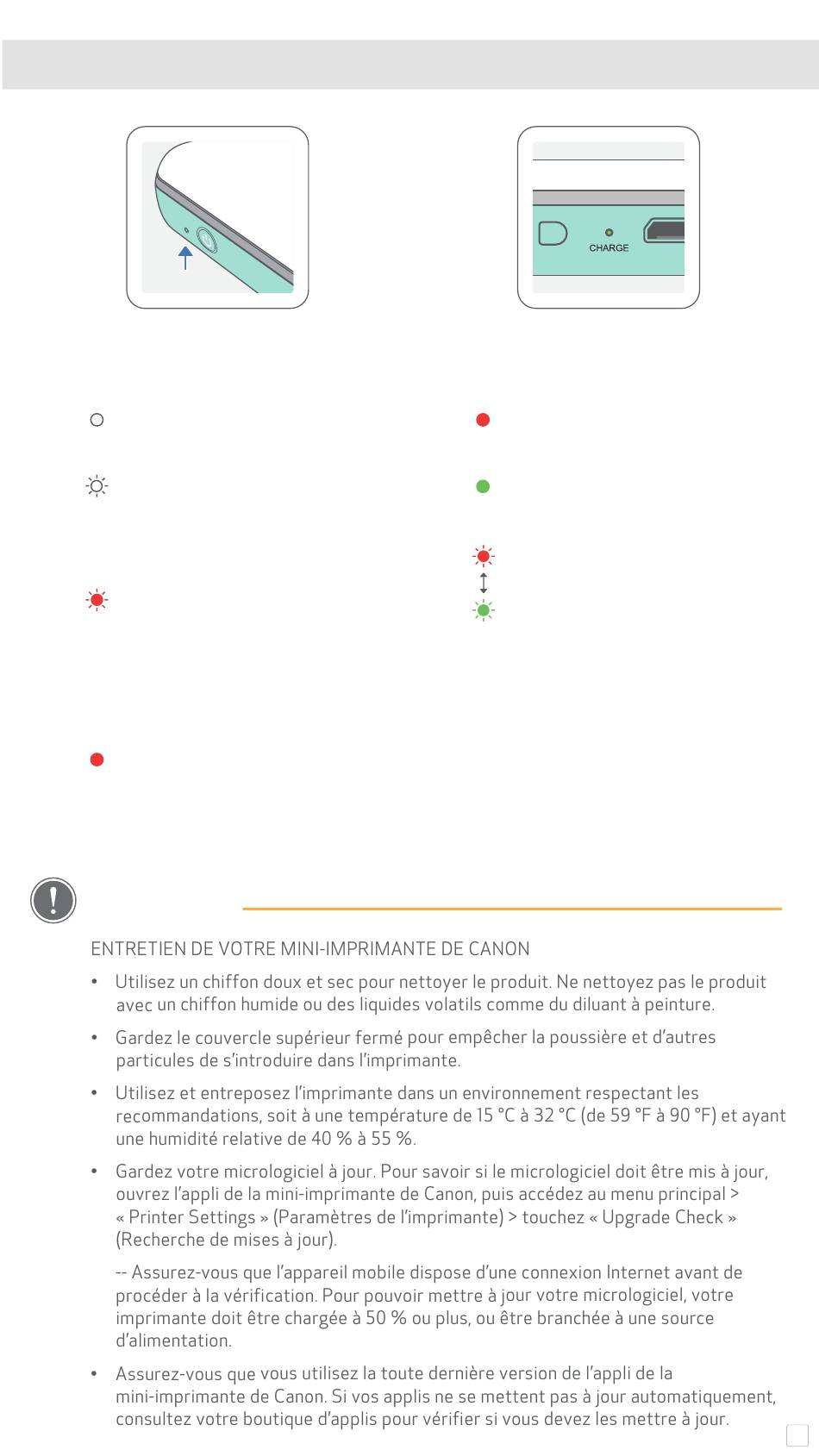 CHARGE

ENTRETIEN DE VOTRE MINI-IMPRIMANTE DE CANON

• Utilisez un chiffon doux et sec pour nettoyer le produit. Ne nettoyez pas le produit avec un chiffon humide ou des liquides volatils comme du diluant à peinture.

• Gardez le couvercle supérieur fermé pour empêcher la poussière et d'autres particules de s'introduire dans l'imprimante.

• Utilisez et entreposez l'imprimante dans un environnement respectant les recommandations, soit à une température de 15 °C à 32 °C (de 59 °F à 90 °F) et ayant une humidité relative de 40 % à 55 %.

• Gardez votre micrologiciel à jour. Pour savoir si le micrologiciel doit être mis à jour, ouvrez l'appli de la mini-imprimante de Canon, puis accédez au menu principal > « Printer Settings » (Paramètres de l'imprimante) > touchez « Upgrade Check » (Recherche de mises à jour).

-- Assurez-vous que l'appareil mobile dispose d'une connexion Internet avant de procéder à la vérification. Pour pouvoir mettre à jour votre micrologiciel, votre imprimante doit être chargée à 50 % ou plus, ou être branchée à une source d'alimentation.

• Assurez-vous que vous utilisez la toute dernière version de l'appli de la mini-imprimante de Canon. Si vos applis ne se mettent pas à jour automatiquement, consultez votre boutique d'applis pour vérifier si vous devez les mettre à jour.